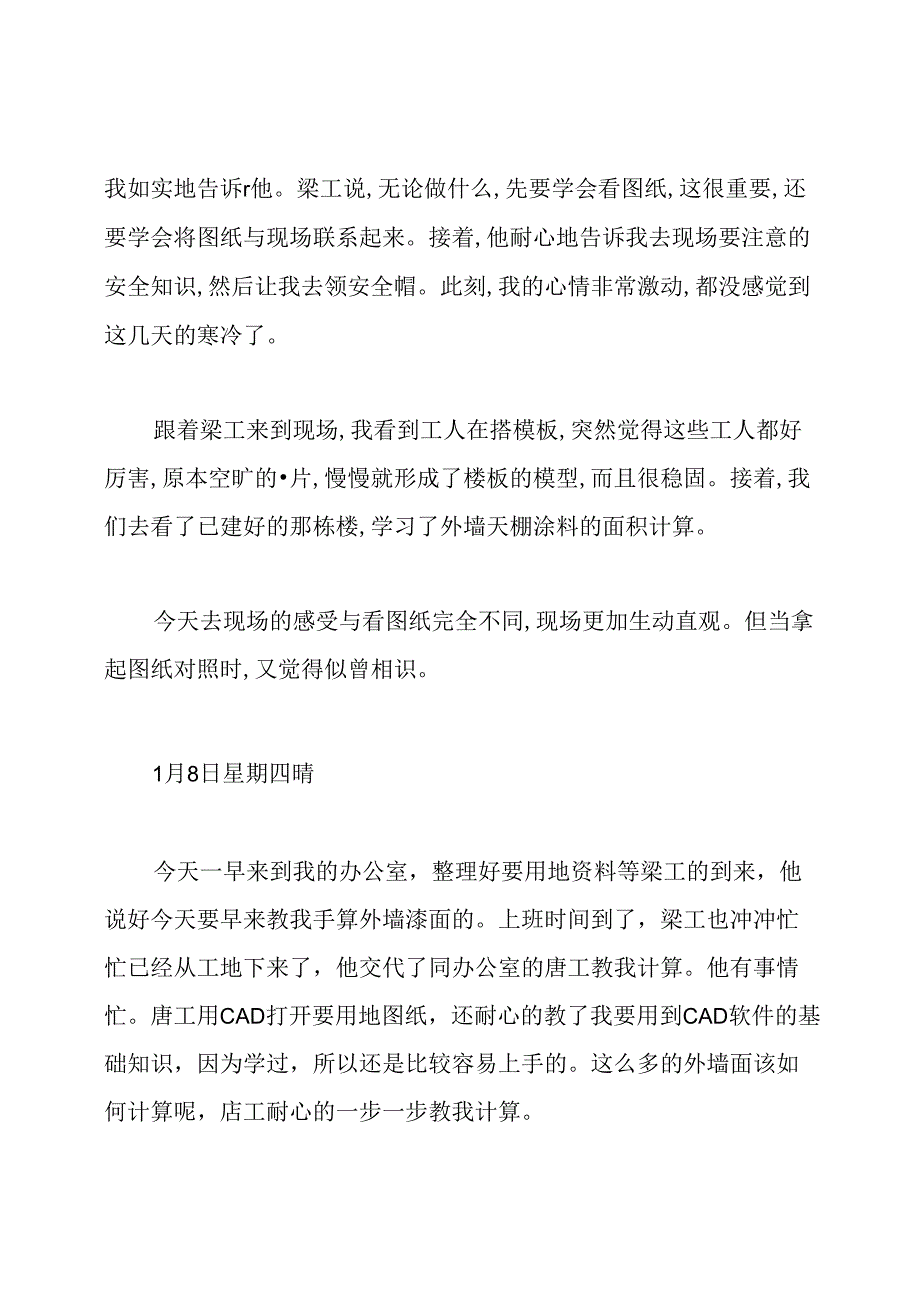 我如实地告诉r他。梁工说,无论做什么,先要学会看图纸,这很重要,还要学会将图纸与现场联系起来。接着,他耐心地告诉我去现场要注意的安全知识,然后让我去领安全帽。此刻,我的心情非常激动,都没感觉到这几天的寒冷了。

跟着梁工来到现场,我看到工人在搭模板,突然觉得这些工人都好厉害,原本空旷的•片,慢慢就形成了楼板的模型,而且很稳固。接着,我们去看了已建好的那栋楼,学习了外墙天棚涂料的面积计算。

今天去现场的感受与看图纸完全不同,现场更加生动直观。但当拿起图纸对照时,又觉得似曾相识。

1月8日星期四晴

今天一早来到我的办公室，整理好要用地资料等梁工的到来，他说好今天要早来教我手算外墙漆面的。上班时间到了，梁工也冲冲忙忙已经从工地下来了，他交代了同办公室的唐工教我计算。他有事情忙。唐工用CAD打开要用地图纸，还耐心的教了我要用到CAD软件的基础知识，因为学过，所以还是比较容易上手的。这么多的外墙面该如何计算呢，店工耐心的一步一步教我计算。